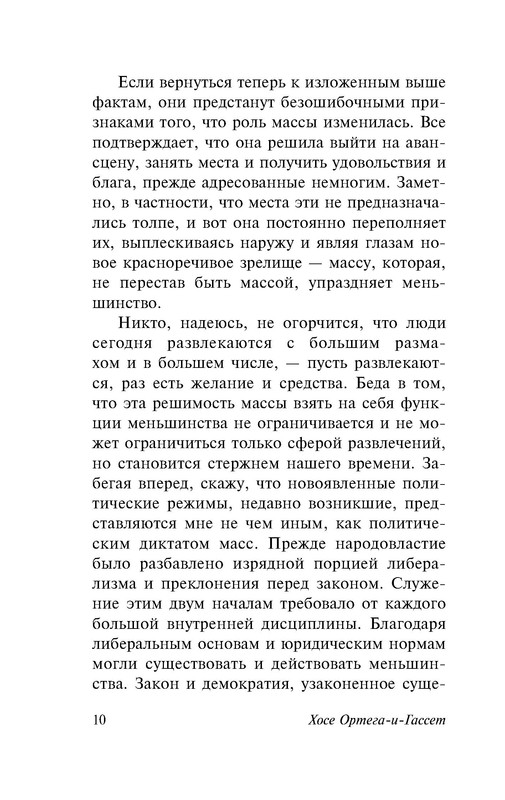 Если вернуться теперь к изложенным выше фактам, они предстанут безошибочными признаками того, что роль массы изменилась. Все подтверждает, что она решила выйти на авансцену, занять места и получить удовольствия и блага, прежде адресованные немногим. Заметно, в частности, что места эти не предназначались толпе, и вот она постоянно переполняет их, выплескиваясь наружу и являя глазам новое красноречивое зрелище — массу, которая, не перестав быть массой, упраздняет меньшинство.

Никто, надеюсь, не огорчится, что люди сегодня развлекаются с большим размахом и в большем числе, — пусть развлекаются, раз есть желание и средства. Беда в том, что эта решимость массы взять на себя функции меньшинства не ограничивается и не может ограничиться только сферой развлечений, но становится стержнем нашего времени. Забегая вперед, скажу, что новоявленные политические режимы, недавно возникшие, представляются мне не чем иным, как политическим диктатом масс. Прежде народовластие было разбавлено изрядной порцией либерализма и преклонения перед законом. Служение этим двум началам требовало от каждого большой внутренней дисциплины. Благодаря либеральным основам и юридическим нормам могли существовать и действовать меньшинства. Закон и демократия, узаконенное суще-

10 Хосе Ортега-и-Гассет